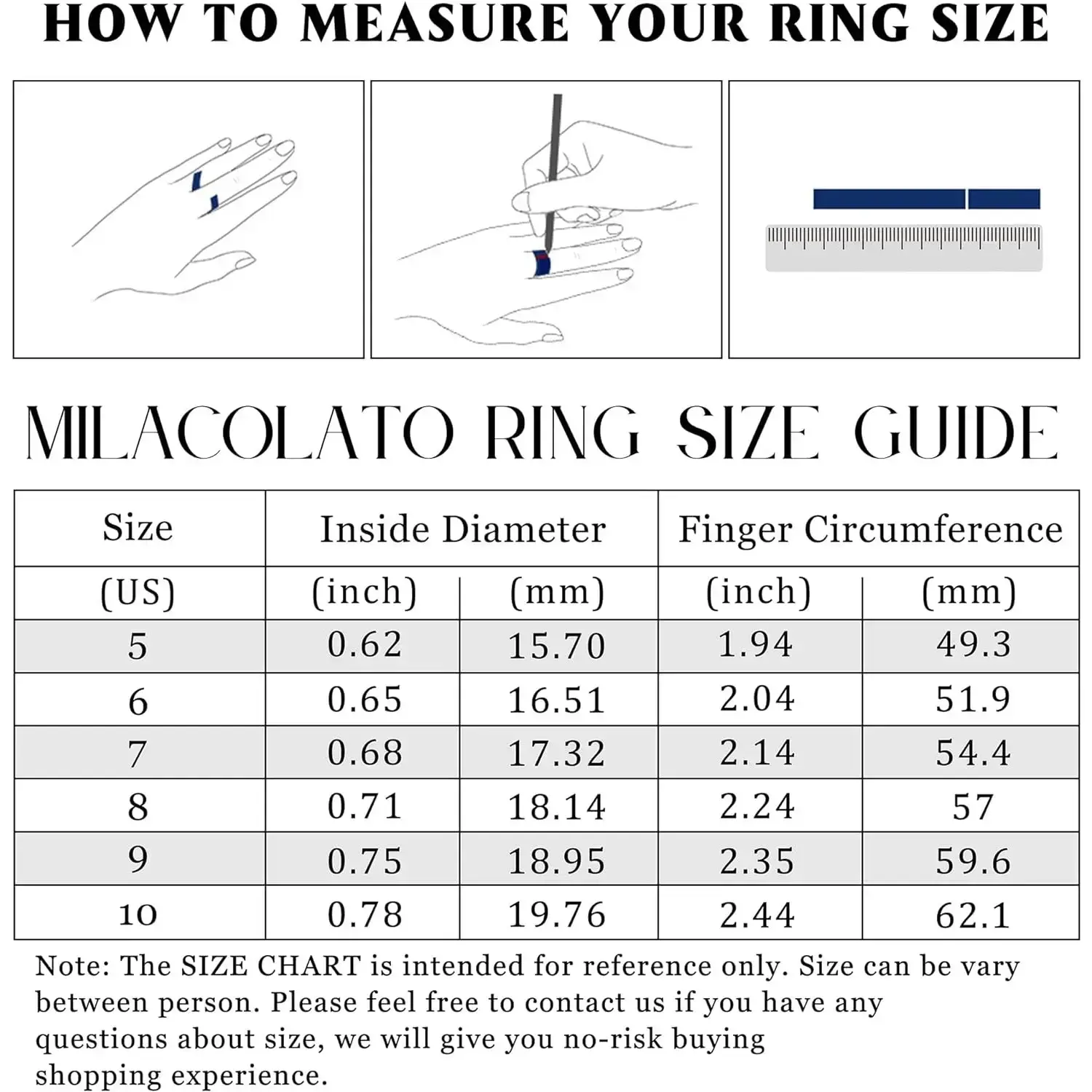 HOW TO MEASURE YOUR RING SIZE

MILACOLATO RING SIZE GUIDE

| Size | Inside Diameter | | Finger Circumference | |
|---|---|---|---|---|
| (US) | (inch) | (mm) | (inch) | (mm) |
| 5 | 0.62 | 15.70 | 1.94 | 49.3 |
| 6 | 0.65 | 16.51 | 2.04 | 51.9 |
| 7 | 0.68 | 17.32 | 2.14 | 54.4 |
| 8 | 0.71 | 18.14 | 2.24 | 57 |
| 9 | 0.75 | 18.95 | 2.35 | 59.6 |
| 10 | 0.78 | 19.76 | 2.44 | 62.1 |

Note: The SIZE CHART is intended for reference only. Size can be vary between person. Please feel free to contact us if you have any questions about size, we will give you no-risk buying shopping experience.